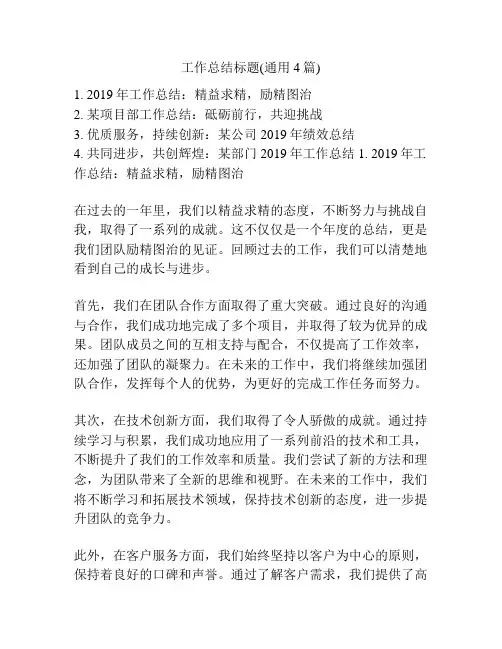 工作总结标题(通用 4 篇)

1. 2019 年工作总结：精益求精，励精图治
2. 某项目部工作总结：砥砺前行，共迎挑战
3. 优质服务，持续创新：某公司 2019 年绩效总结
4. 共同进步，共创辉煌：某部门 2019 年工作总结 1. 2019 年工作总结：精益求精，励精图治

在过去的一年里，我们以精益求精的态度，不断努力与挑战自我，取得了一系列的成就。这不仅仅是一个年度的总结，更是我们团队励精图治的见证。回顾过去的工作，我们可以清楚地看到自己的成长与进步。

首先，我们在团队合作方面取得了重大突破。通过良好的沟通与合作，我们成功地完成了多个项目，并取得了较为优异的成果。团队成员之间的互相支持与配合，不仅提高了工作效率，还加强了团队的凝聚力。在未来的工作中，我们将继续加强团队合作，发挥每个人的优势，为更好的完成工作任务而努力。

其次，在技术创新方面，我们取得了令人骄傲的成就。通过持续学习与积累，我们成功地应用了一系列前沿的技术和工具，不断提升了我们的工作效率和质量。我们尝试了新的方法和理念，为团队带来了全新的思维和视野。在未来的工作中，我们将不断学习和拓展技术领域，保持技术创新的态度，进一步提升团队的竞争力。

此外，在客户服务方面，我们始终坚持以客户为中心的原则，保持着良好的口碑和声誉。通过了解客户需求，我们提供了高